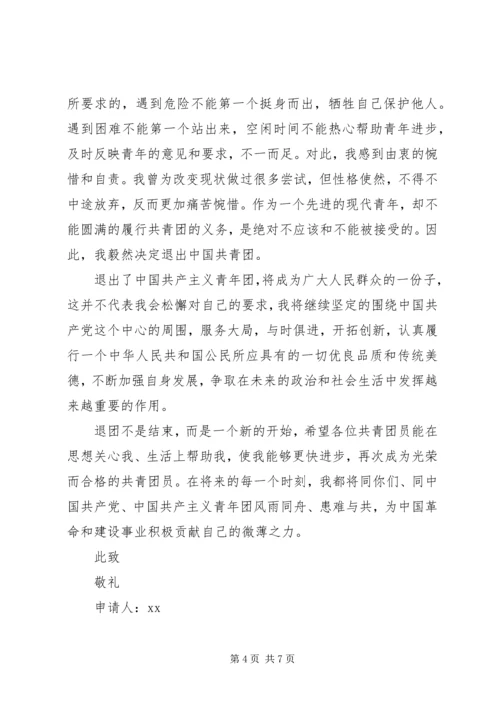 所要求的，遇到危险不能第一个挺身而出，牺牲自己保护他人。遇到困难不能第一个站出来，空闲时间不能热心帮助青年进步，及时反映青年的意见和要求，不一而足。对此，我感到由衷的惋惜和自责。我曾为改变现状做过很多尝试，但性格使然，不得不中途放弃，反而更加痛苦惋惜。作为一个先进的现代青年，却不能圆满的履行共青团的义务，是绝对不应该和不能被接受的。因此，我毅然决定退出中国共青团。

退出了中国共产主义青年团,将成为广大人民群众的一份子，这并不代表我会松懈对自己的要求，我将继续坚定的围绕中国共产党这个中心的周围，服务大局，与时俱进，开拓创新，认真履行一个中华人民共和国公民所应具有的一切优良品质和传统美德，不断加强自身发展，争取在未来的政治和社会生活中发挥越来越重要的作用。

退团不是结束，而是一个新的开始，希望各位共青团员能在思想关心我、生活上帮助我，使我能够更快进步，再次成为光荣而合格的共青团员。在将来的每一个时刻，我都将同你们、同中国共产党、中国共产主义青年团风雨同舟、患难与共，为中国革命和建设事业积极贡献自己的微薄之力。

此致

敬礼

申请人：xx

第 4 页 共 7 页